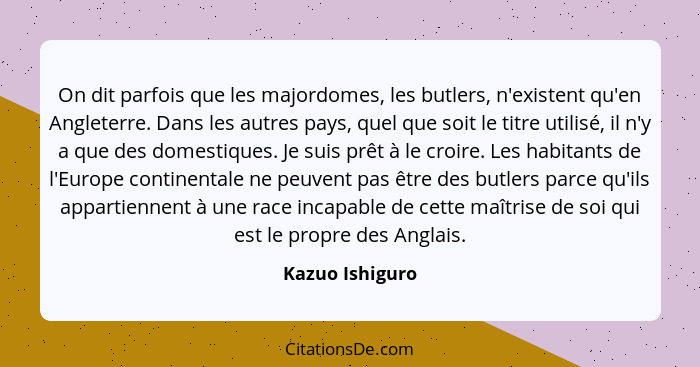 On dit parfois que les majordomes, les butlers, n'existent qu'en Angleterre. Dans les autres pays, quel que soit le titre utilisé, il n'y a que des domestiques. Je suis prêt à le croire. Les habitants de l'Europe continentale ne peuvent pas être des butlers parce qu'ils appartiennent à une race incapable de cette maîtrise de soi qui est le propre des Anglais.

Kazuo Ishiguro

CitationsDe.com